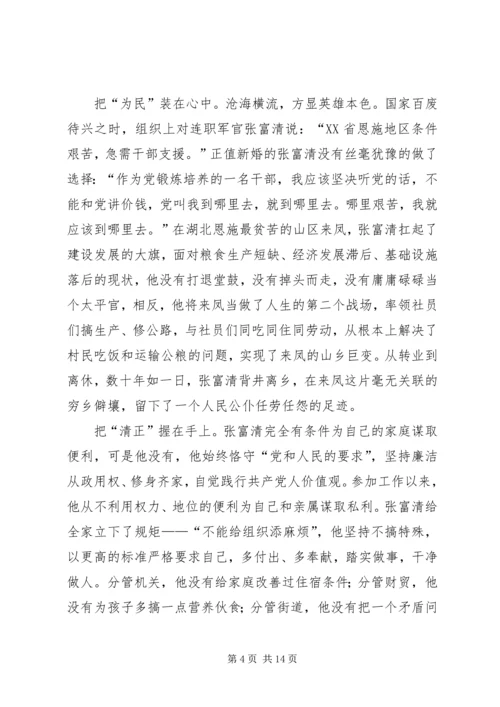 把“为民”装在心中。沧海横流，方显英雄本色。国家百废待兴之时，组织上对连职军官张富清说：“XX 省恩施地区条件艰苦，急需干部支援。”正值新婚的张富清没有丝毫犹豫的做了选择：“作为党锻炼培养的一名干部，我应该坚决听党的话，不能和党讲价钱，党叫我到哪里去，就到哪里去。哪里艰苦，我就应该到哪里去。”在湖北恩施最贫苦的山区来凤，张富清扛起了建设发展的大旗，面对粮食生产短缺、经济发展滞后、基础设施落后的现状，他没有打退堂鼓，没有掉头而走，没有庸庸碌碌当个太平官，相反，他将来凤当做了人生的第二个战场，率领社员们搞生产、修公路，与社员们同吃同住同劳动，从根本上解决了村民吃饭和运输公粮的问题，实现了来凤的山乡巨变。从转业到离休，数十年如一日，张富清背井离乡，在来凤这片毫无关联的穷乡僻壤，留下了一个人民公仆任劳任怨的足迹。

把“清正”握在手上。张富清完全有条件为自己的家庭谋取便利，可是他没有，他始终恪守“党和人民的要求”，坚持廉洁从政用权、修身齐家，自觉践行共产党人价值观。参加工作以来，他从不利用权力、地位的便利为自己和亲属谋取私利。张富清给全家立下了规矩——“不能给组织添麻烦”，他坚持不搞特殊，以更高的标准严格要求自己，多付出、多奉献，踏实做事，干净做人。分管机关，他没有给家庭改善过住宿条件；分管财贸，他没有为孩子多搞一点营养伙食；分管街道，他没有把一个矛盾问

第 4 页 共 14 页